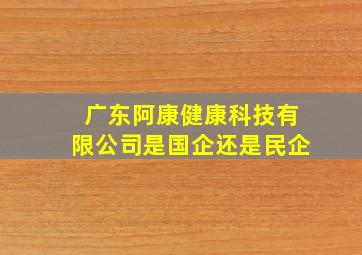 广东阿康健康科技有限公司是国企还是民企